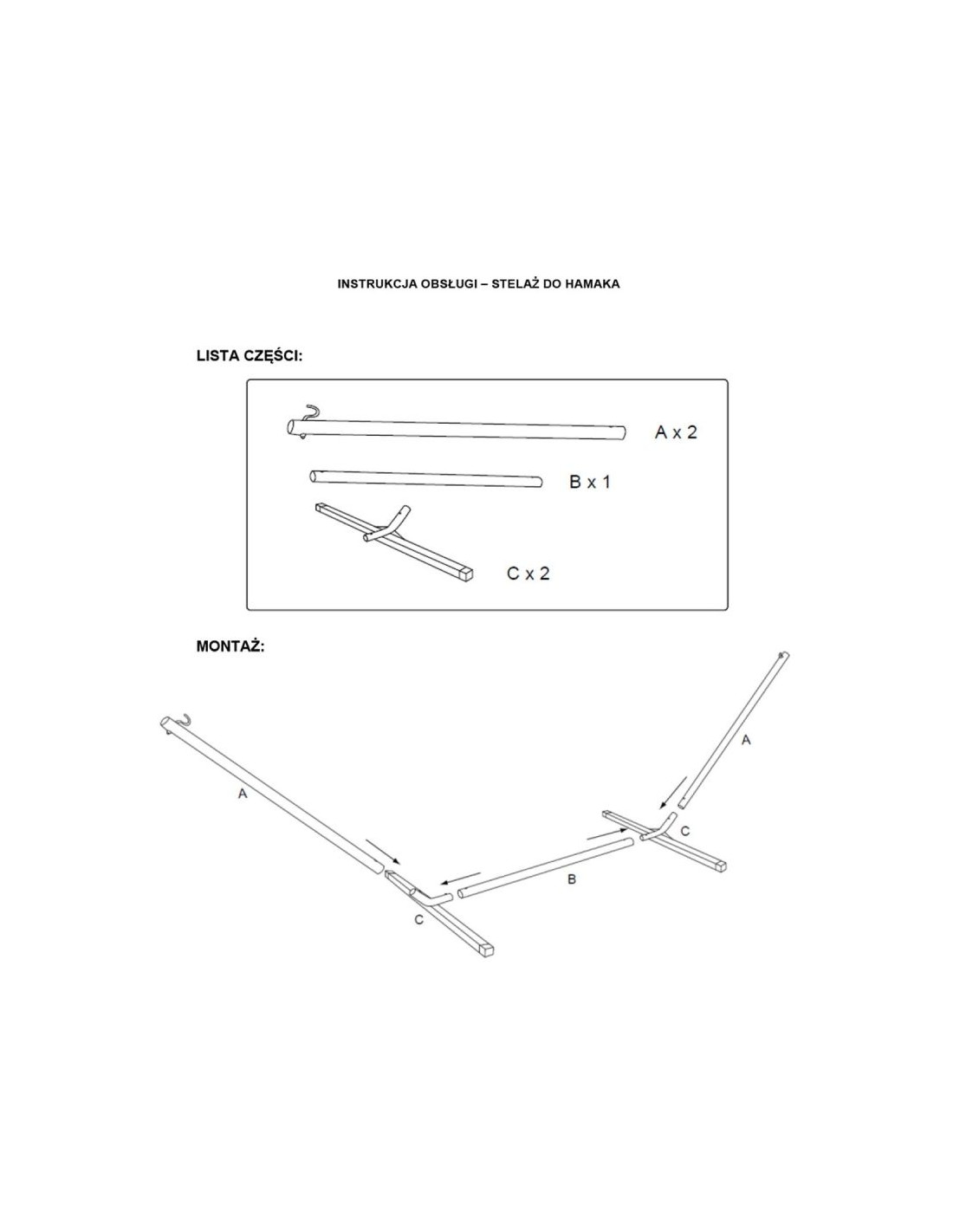 INSTRUKCJA OBSŁUGI – STELAŻ DO HAMAKA

LISTA CZĘŚCI:

A x 2

B x 1

C x 2

MONTAŻ:

A

A

C

B

C